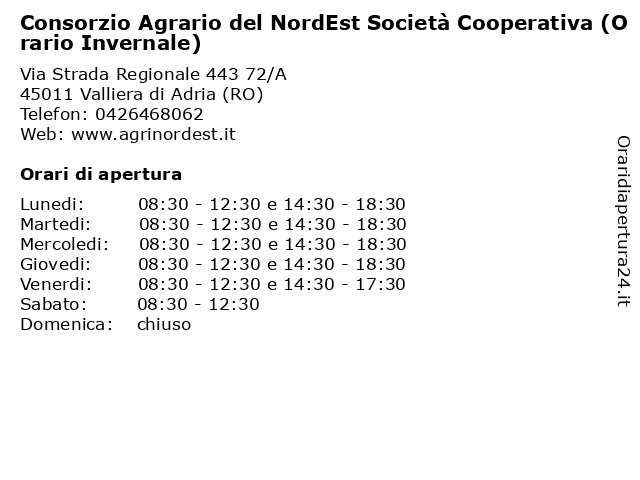 Consorzio Agrario del NordEst Società Cooperativa (Orario Invernale)

Via Strada Regionale 443 72/A
45011 Valliera di Adria (RO)
Telefon: 0426468062
Web: www.agrinordest.it

Orari di apertura

| | |
|---|---|
| Lunedi: | 08:30 - 12:30 e 14:30 - 18:30 |
| Martedi: | 08:30 - 12:30 e 14:30 - 18:30 |
| Mercoledi: | 08:30 - 12:30 e 14:30 - 18:30 |
| Giovedi: | 08:30 - 12:30 e 14:30 - 18:30 |
| Venerdi: | 08:30 - 12:30 e 14:30 - 17:30 |
| Sabato: | 08:30 - 12:30 |
| Domenica: | chiuso |

Oraridiapertura24.it